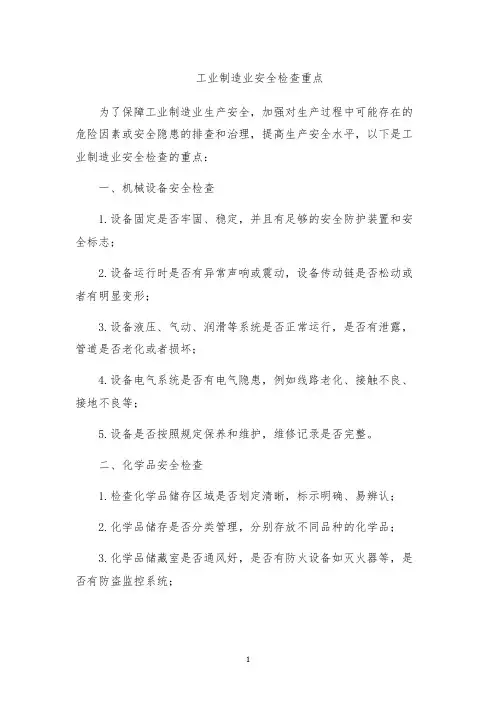 工业制造业安全检查重点

为了保障工业制造业生产安全，加强对生产过程中可能存在的危险因素或安全隐患的排查和治理，提高生产安全水平，以下是工业制造业安全检查的重点：

一、机械设备安全检查

1. 设备固定是否牢固、稳定，并且有足够的安全防护装置和安全标志；

2. 设备运行时是否有异常声响或震动，设备传动链是否松动或者有明显变形；

3. 设备液压、气动、润滑等系统是否正常运行，是否有泄露，管道是否老化或者损坏；

4. 设备电气系统是否有电气隐患，例如线路老化、接触不良、接地不良等；

5. 设备是否按照规定保养和维护，维修记录是否完整。

二、化学品安全检查

1. 检查化学品储存区域是否划定清晰，标示明确、易辨认；

2. 化学品储存是否分类管理，分别存放不同品种的化学品；

3. 化学品储藏室是否通风好，是否有防火设备如灭火器等，是否有防盗监控系统；

1